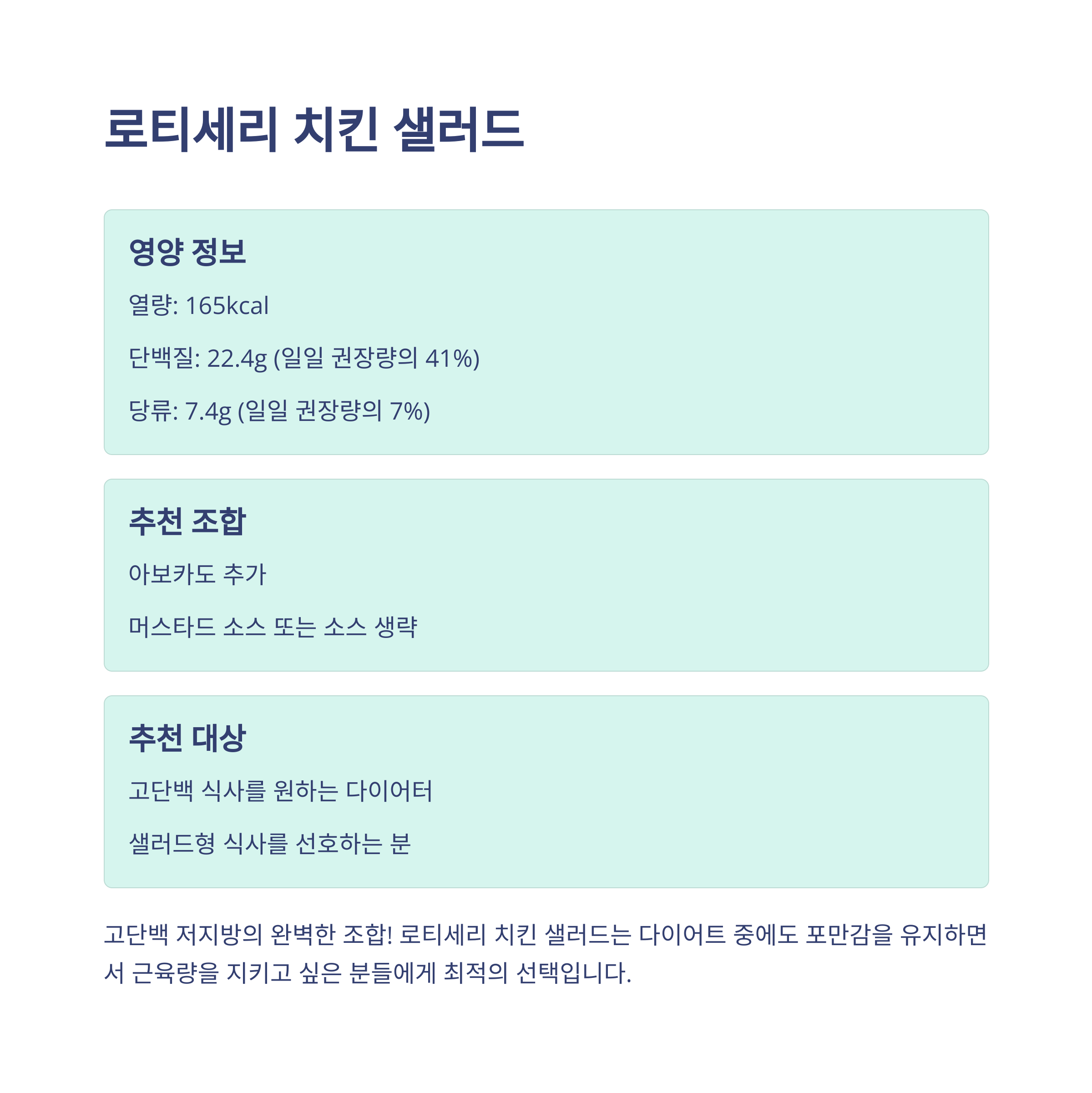 로티세리 치킨 샐러드

영양 정보

열량: 165kcal

단백질: 22.4g (일일 권장량의 41%)

당류: 7.4g (일일 권장량의 7%)

추천 조합

아보카도 추가

머스타드 소스 또는 소스 생략

추천 대상

고단백 식사를 원하는 다이어터

샐러드형 식사를 선호하는 분

고단백 저지방의 완벽한 조합! 로티세리 치킨 샐러드는 다이어트 중에도 포만감을 유지하면서 근육량을 지키고 싶은 분들에게 최적의 선택입니다.